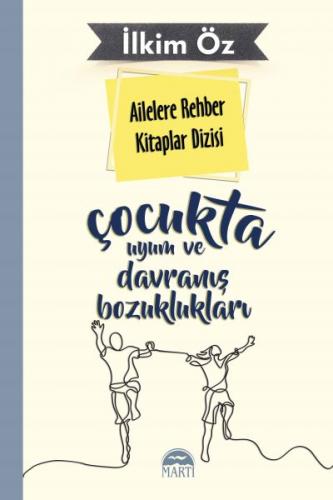 İlkim Öz

Ailelere Rehber Kitaplar Dizisi

çocukta uyum ve davranış bozuklukları

MARTI